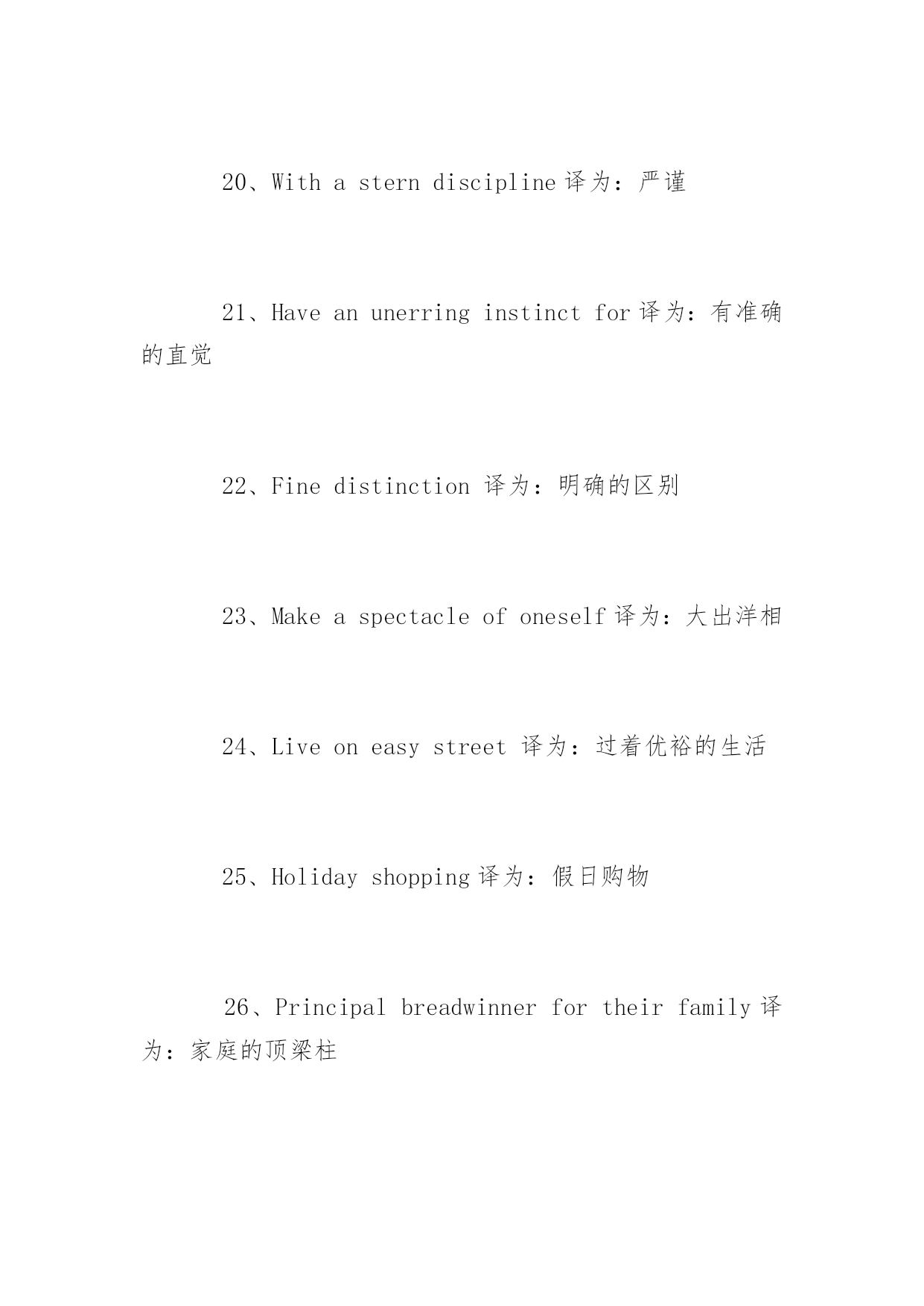 20、With a stern discipline 译为：严谨

21、Have an unerring instinct for 译为：有准确的直觉

22、Fine distinction 译为：明确的区别

23、Make a spectacle of oneself 译为：大出洋相

24、Live on easy street 译为：过着优裕的生活

25、Holiday shopping 译为：假日购物

26、Principal breadwinner for their family 译为：家庭的顶梁柱